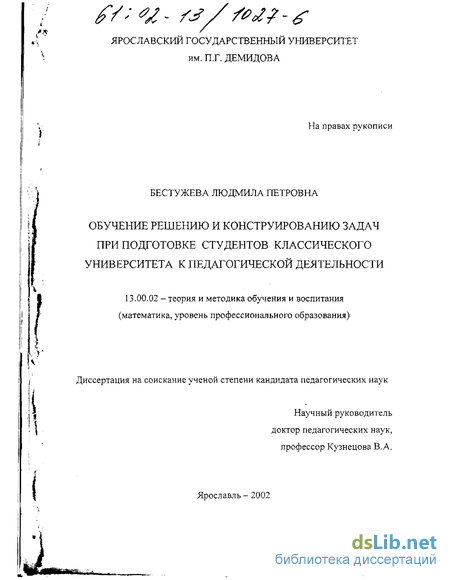 61:02-13/1027-6

ЯРОСЛАВСКИЙ ГОСУДАРСТВЕННЫЙ УНИВЕРСИТЕТ
им. П.Г. ДЕМИДОВА

На правах рукописи

БЕСТУЖЕВА ЛЮДМИЛА ПЕТРОВНА

ОБУЧЕНИЕ РЕШЕНИЮ И КОНСТРУИРОВАНИЮ ЗАДАЧ ПРИ ПОДГОТОВКЕ СТУДЕНТОВ КЛАССИЧЕСКОГО УНИВЕРСИТЕТА К ПЕДАГОГИЧЕСКОЙ ДЕЯТЕЛЬНОСТИ

13.00.02 – теория и методика обучения и воспитания
(математика, уровень профессионального образования)

Диссертация на соискание ученой степени кандидата педагогических наук

Научный руководитель
доктор педагогических наук,
профессор Кузнецова В.А.

Ярославль – 2002

dsLib.net
библиотека диссертаций